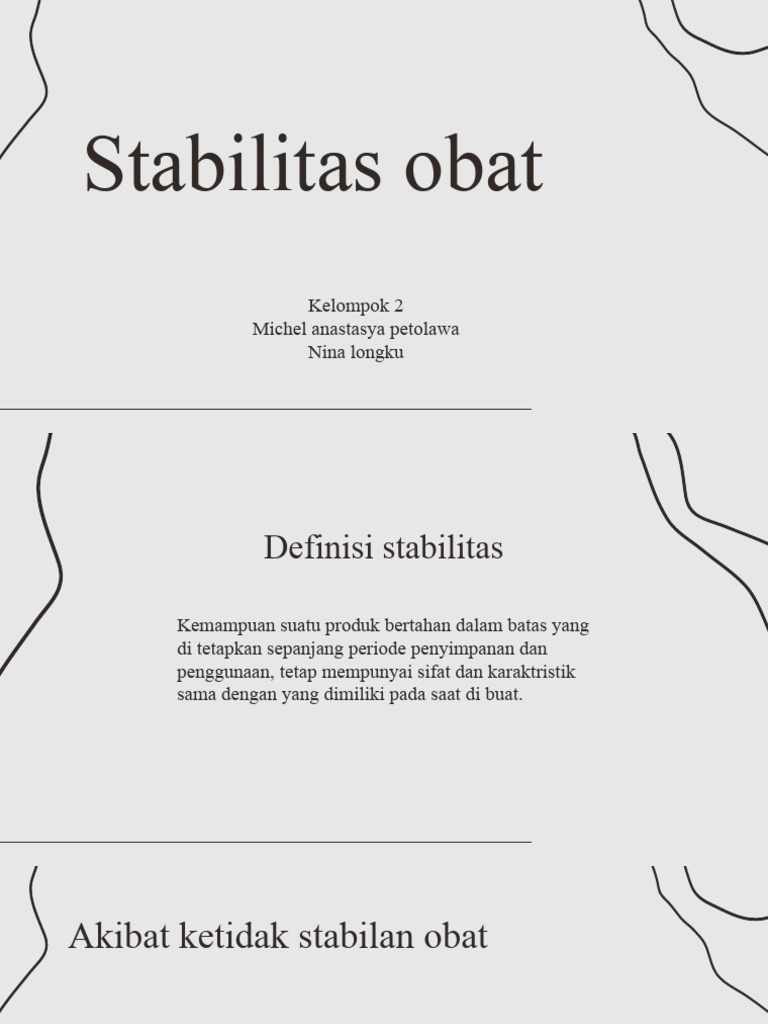 Stabilitas obat

Kelompok 2
Michel anastasya petolawa
Nina longku

Definisi stabilitas

Kemampuan suatu produk bertahan dalam batas yang di tetapkan sepanjang periode penyimpanan dan penggunaan, tetap mempunyai sifat dan karaktristik sama dengan yang dimiliki pada saat di buat.

Akibat ketidak stabilan obat